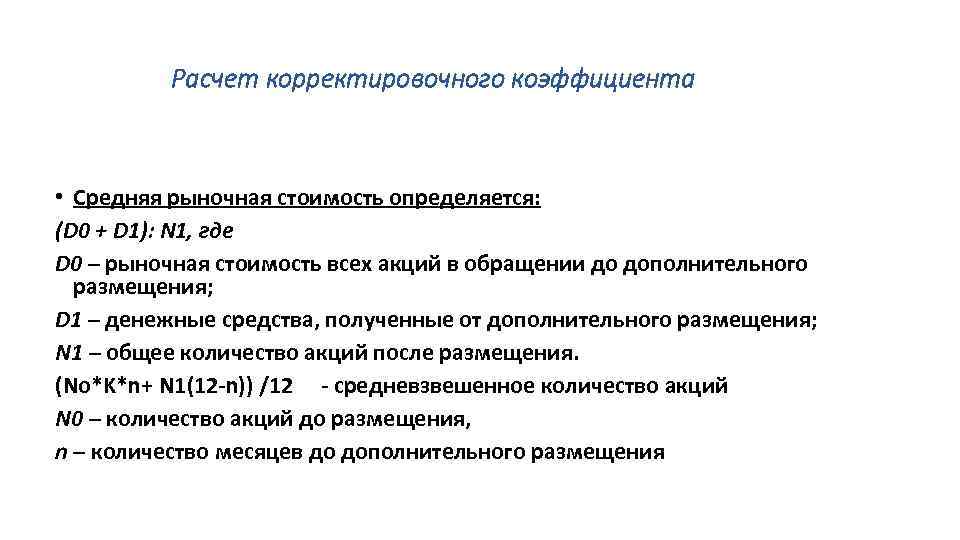 Расчет корректировочного коэффициента

• Средняя рыночная стоимость определяется:
(D0 + D1): N1, где
D0 – рыночная стоимость всех акций в обращении до дополнительного размещения;
D1 – денежные средства, полученные от дополнительного размещения;
N1 – общее количество акций после размещения.
(No*K*n+ N1(12-n)) /12 - средневзвешенное количество акций
N0 – количество акций до размещения,
n – количество месяцев до дополнительного размещения